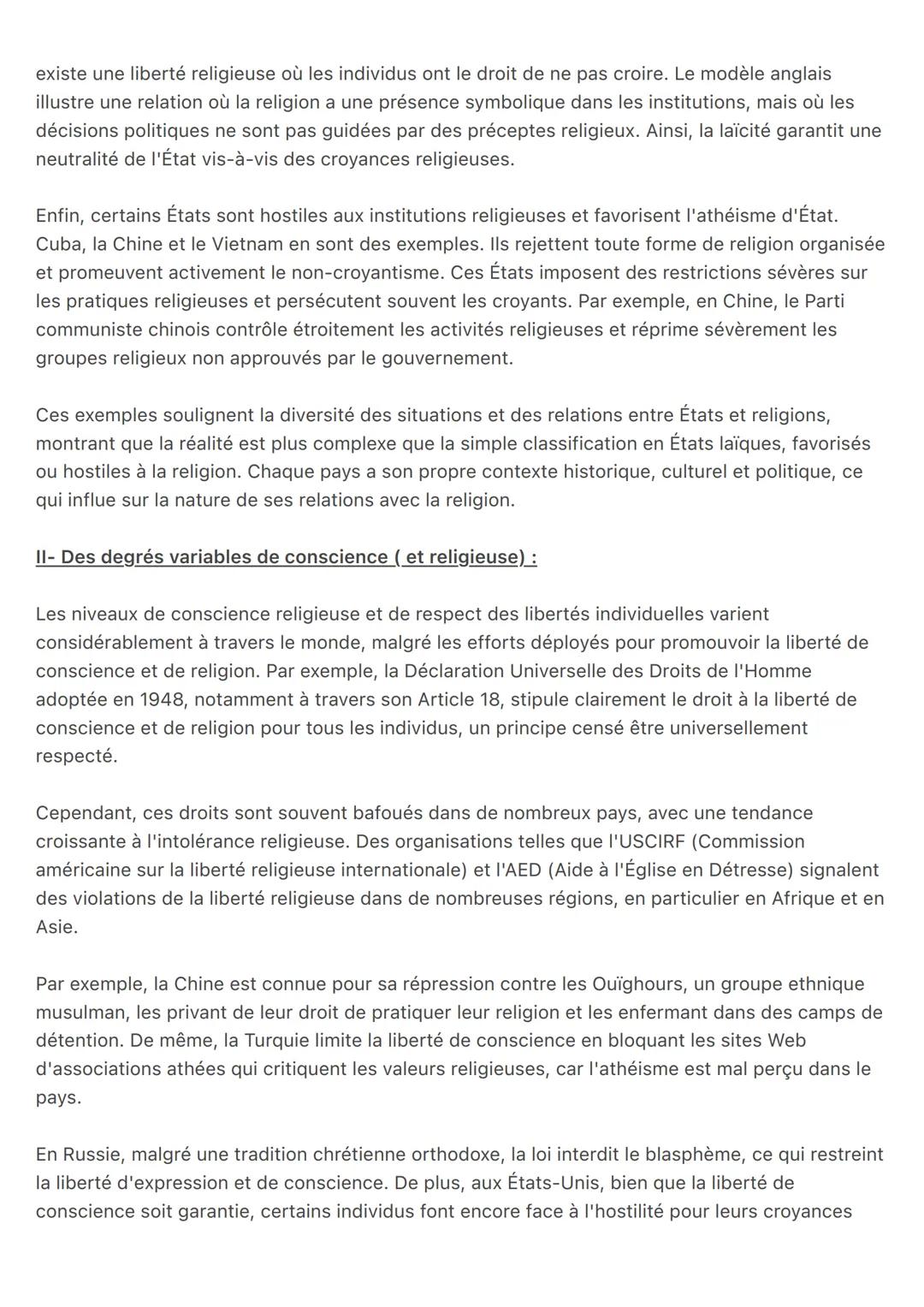 existe une liberté religieuse où les individus ont le droit de ne pas croire. Le modèle anglais illustre une relation où la religion a une présence symbolique dans les institutions, mais où les décisions politiques ne sont pas guidées par des préceptes religieux. Ainsi, la laïcité garantit une neutralité de l'État vis-à-vis des croyances religieuses.

Enfin, certains États sont hostiles aux institutions religieuses et favorisent l'athéisme d'État. Cuba, la Chine et le Vietnam en sont des exemples. Ils rejettent toute forme de religion organisée et promeuvent activement le non-croyantisme. Ces États imposent des restrictions sévères sur les pratiques religieuses et persécutent souvent les croyants. Par exemple, en Chine, le Parti communiste chinois contrôle étroitement les activités religieuses et réprime sévèrement les groupes religieux non approuvés par le gouvernement.

Ces exemples soulignent la diversité des situations et des relations entre États et religions, montrant que la réalité est plus complexe que la simple classification en États laïques, favorisés ou hostiles à la religion. Chaque pays a son propre contexte historique, culturel et politique, ce qui influe sur la nature de ses relations avec la religion.

II- Des degrés variables de conscience ( et religieuse) :

Les niveaux de conscience religieuse et de respect des libertés individuelles varient considérablement à travers le monde, malgré les efforts déployés pour promouvoir la liberté de conscience et de religion. Par exemple, la Déclaration Universelle des Droits de l'Homme adoptée en 1948, notamment à travers son Article 18, stipule clairement le droit à la liberté de conscience et de religion pour tous les individus, un principe censé être universellement respecté.

Cependant, ces droits sont souvent bafoués dans de nombreux pays, avec une tendance croissante à l'intolérance religieuse. Des organisations telles que l'USCIRF (Commission américaine sur la liberté religieuse internationale) et l'AED (Aide à l'Église en Détresse) signalent des violations de la liberté religieuse dans de nombreuses régions, en particulier en Afrique et en Asie.

Par exemple, la Chine est connue pour sa répression contre les Ouïghours, un groupe ethnique musulman, les privant de leur droit de pratiquer leur religion et les enfermant dans des camps de détention. De même, la Turquie limite la liberté de conscience en bloquant les sites Web d'associations athées qui critiquent les valeurs religieuses, car l'athéisme est mal perçu dans le pays.

En Russie, malgré une tradition chrétienne orthodoxe, la loi interdit le blasphème, ce qui restreint la liberté d'expression et de conscience. De plus, aux États-Unis, bien que la liberté de conscience soit garantie, certains individus font encore face à l'hostilité pour leurs croyances